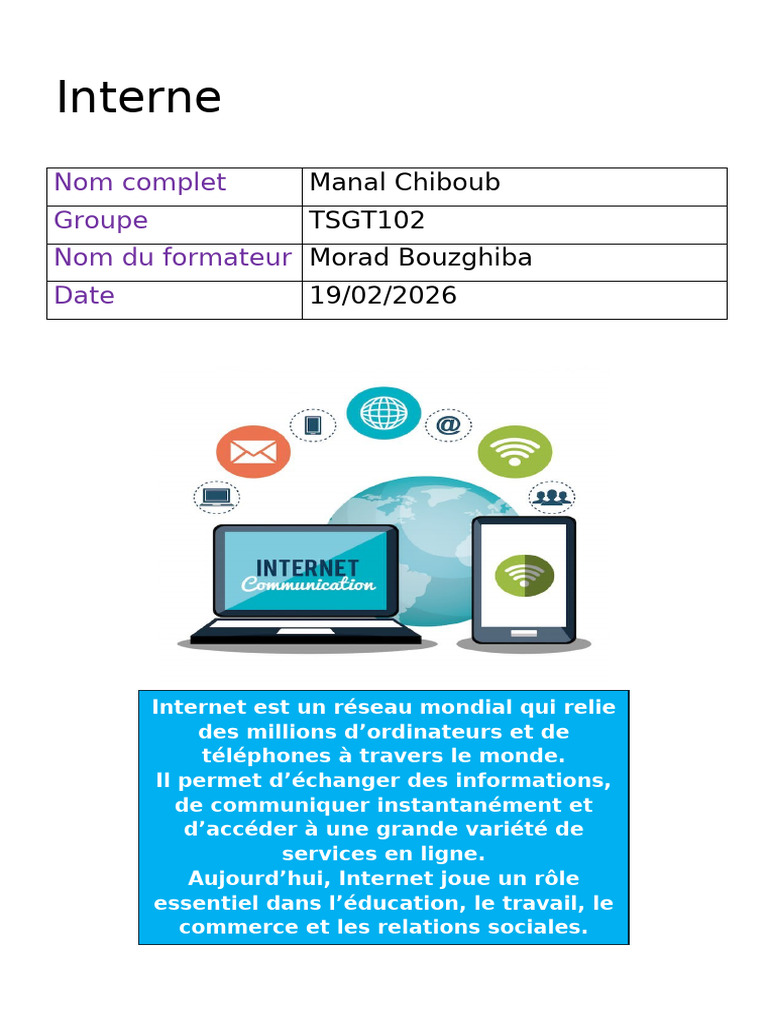 Interne

| Nom complet | Manal Chiboub |
|---|---|
| Groupe | TSGT102 |
| Nom du formateur | Morad Bouzghiba |
| Date | 19/02/2026 |

INTERNET
Communication

Internet est un réseau mondial qui relie des millions d’ordinateurs et de téléphones à travers le monde.
Il permet d’échanger des informations, de communiquer instantanément et d’accéder à une grande variété de services en ligne.
Aujourd’hui, Internet joue un rôle essentiel dans l’éducation, le travail, le commerce et les relations sociales.